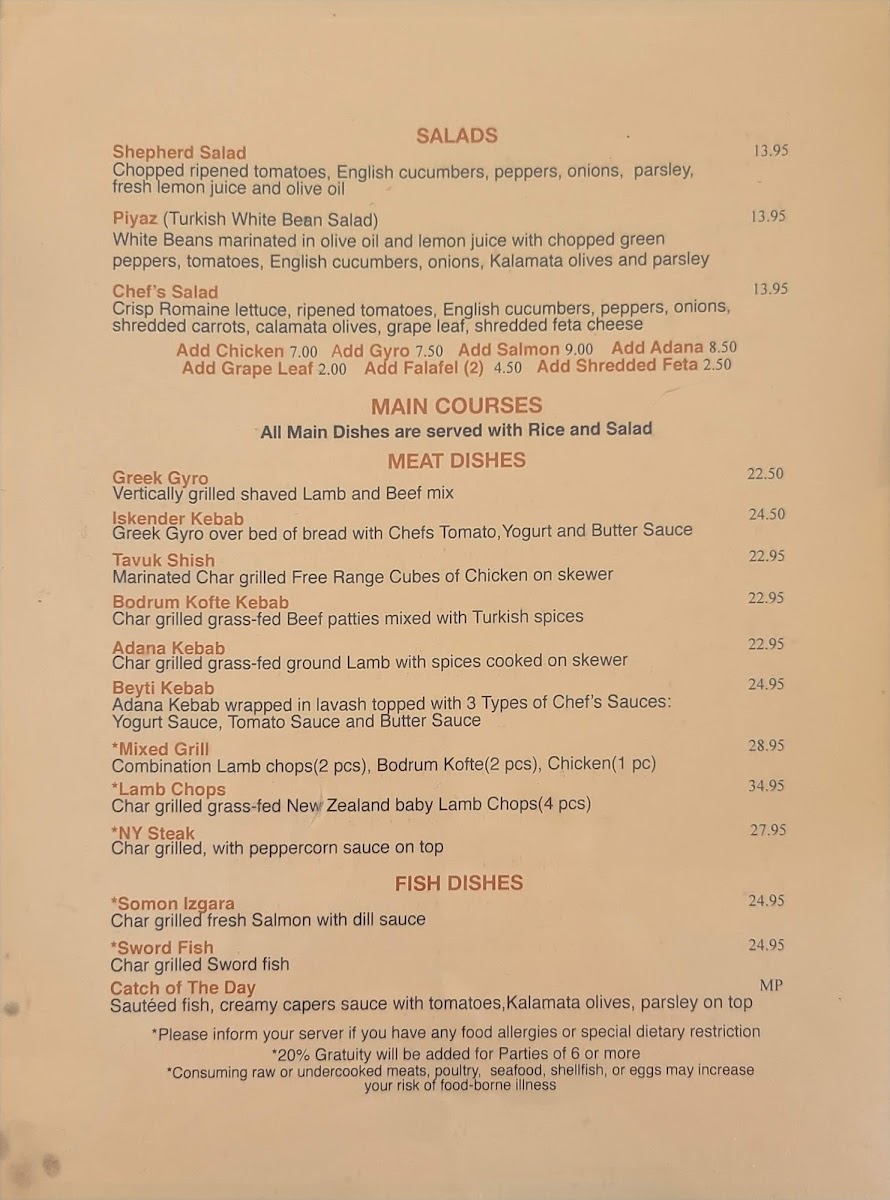 SALADS

Shepherd Salad 13.95
Chopped ripened tomatoes, English cucumbers, peppers, onions, parsley, fresh lemon juice and olive oil

Piyaz (Turkish White Bean Salad) 13.95
White Beans marinated in olive oil and lemon juice with chopped green peppers, tomatoes, English cucumbers, onions, Kalamata olives and parsley

Chef's Salad 13.95
Crisp Romaine lettuce, ripened tomatoes, English cucumbers, peppers, onions, shredded carrots, calamata olives, grape leaf, shredded feta cheese

Add Chicken 7.00 Add Gyro 7.50 Add Salmon 9.00 Add Adana 8.50
Add Grape Leaf 2.00 Add Falafel (2) 4.50 Add Shredded Feta 2.50

MAIN COURSES
All Main Dishes are served with Rice and Salad

MEAT DISHES

Greek Gyro 22.50
Vertically grilled shaved Lamb and Beef mix

Iskender Kebab 24.50
Greek Gyro over bed of bread with Chefs Tomato,Yogurt and Butter Sauce

Tavuk Shish 22.95
Marinated Char grilled Free Range Cubes of Chicken on skewer

Bodrum Kofte Kebab 22.95
Char grilled grass-fed Beef patties mixed with Turkish spices

Adana Kebab 22.95
Char grilled grass-fed ground Lamb with spices cooked on skewer

Beyti Kebab 24.95
Adana Kebab wrapped in lavash topped with 3 Types of Chef's Sauces: Yogurt Sauce, Tomato Sauce and Butter Sauce

*Mixed Grill 28.95
Combination Lamb chops(2 pcs), Bodrum Kofte(2 pcs), Chicken(1 pc)

*Lamb Chops 34.95
Char grilled grass-fed New Zealand baby Lamb Chops(4 pcs)

*NY Steak 27.95
Char grilled, with peppercorn sauce on top

FISH DISHES

*Somon Izgara 24.95
Char grilled fresh Salmon with dill sauce

*Sword Fish 24.95
Char grilled Sword fish

Catch of The Day MP
Sautéed fish, creamy capers sauce with tomatoes,Kalamata olives, parsley on top

*Please inform your server if you have any food allergies or special dietary restriction
*20% Gratuity will be added for Parties of 6 or more
*Consuming raw or undercooked meats, poultry, seafood, shellfish, or eggs may increase your risk of food-borne illness